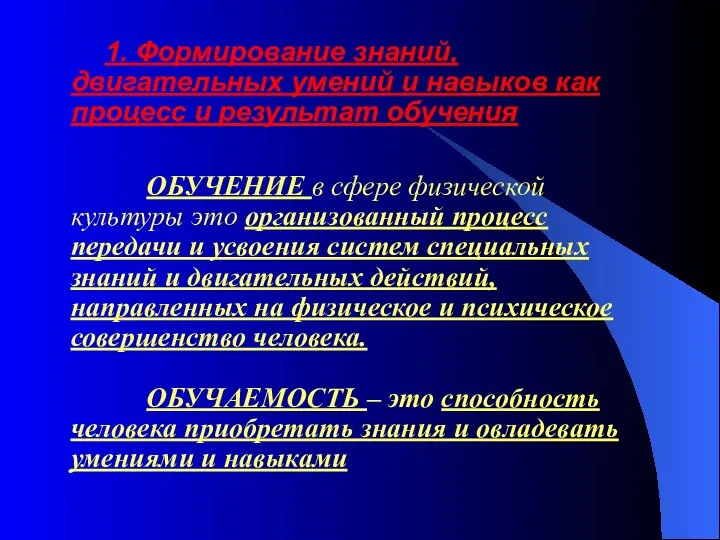 1. Формирование знаний, двигательных умений и навыков как процесс и результат обучения

ОБУЧЕНИЕ в сфере физической культуры это организованный процесс передачи и усвоения систем специальных знаний и двигательных действий, направленных на физическое и психическое совершенство человека.

ОБУЧАЕМОСТЬ – это способность человека приобретать знания и овладевать умениями и навыками